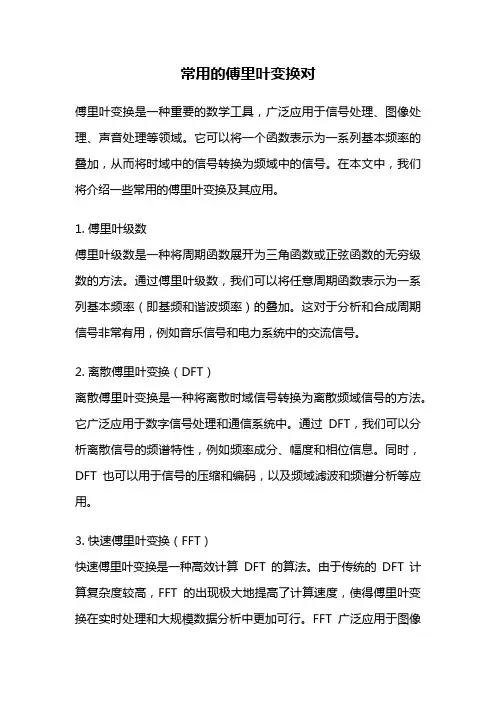 常用的傅里叶变换对

傅里叶变换是一种重要的数学工具，广泛应用于信号处理、图像处理、声音处理等领域。它可以将一个函数表示为一系列基本频率的叠加，从而将时域中的信号转换为频域中的信号。在本文中，我们将介绍一些常用的傅里叶变换及其应用。

1. 傅里叶级数
傅里叶级数是一种将周期函数展开为三角函数或正弦函数的无穷级数的方法。通过傅里叶级数，我们可以将任意周期函数表示为一系列基本频率（即基频和谐波频率）的叠加。这对于分析和合成周期信号非常有用，例如音乐信号和电力系统中的交流信号。

2. 离散傅里叶变换（DFT）
离散傅里叶变换是一种将离散时域信号转换为离散频域信号的方法。它广泛应用于数字信号处理和通信系统中。通过 DFT，我们可以分析离散信号的频谱特性，例如频率成分、幅度和相位信息。同时，DFT 也可以用于信号的压缩和编码，以及频域滤波和频谱分析等应用。

3. 快速傅里叶变换（FFT）
快速傅里叶变换是一种高效计算 DFT 的算法。由于传统的 DFT 计算复杂度较高，FFT 的出现极大地提高了计算速度，使得傅里叶变换在实时处理和大规模数据分析中更加可行。FFT 广泛应用于图像